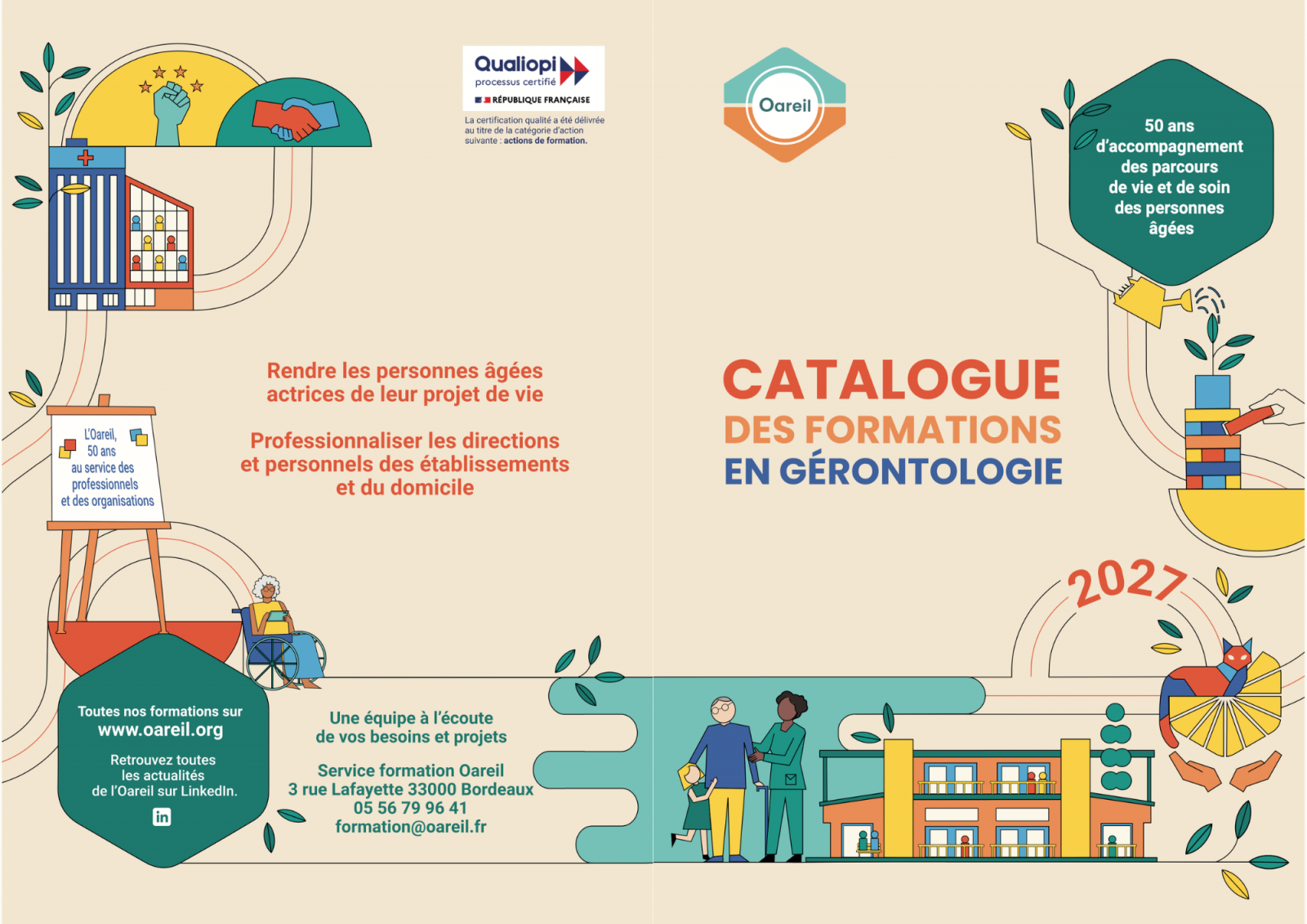 Qualiopi
processus certifié
RÉPUBLIQUE FRANÇAISE

La certification qualité a été délivrée au titre de la catégorie d'action suivante : actions de formation.

L'Oareil, 50 ans au service des professionnels et des organisations

Rendre les personnes âgées actrices de leur projet de vie

Professionnaliser les directions et personnels des établissements et du domicile

Toutes nos formations sur www.oareil.org

Retrouvez toutes les actualités de l'Oareil sur LinkedIn.

in

Une équipe à l'écoute de vos besoins et projets

Service formation Oareil
3 rue Lafayette 33000 Bordeaux
05 56 79 96 41
formation@oareil.fr

Oareil

50 ans d'accompagnement des parcours de vie et de soin des personnes âgées

CATALOGUE
DES FORMATIONS
EN GÉRONTOLOGIE

2027